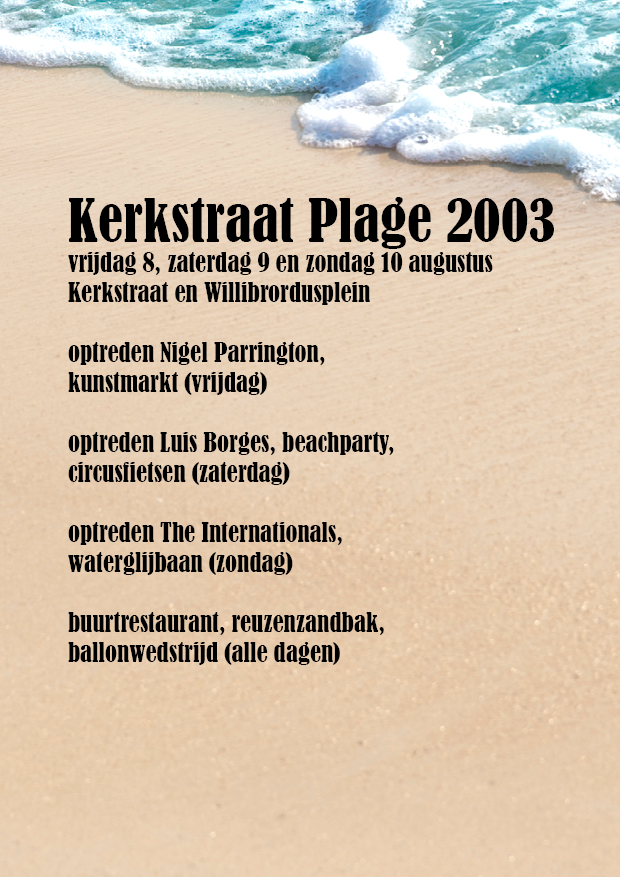 Kerkstraat Plage 2003
vrijdag 8, zaterdag 9 en zondag 10 augustus
Kerkstraat en Willibrordusplein

optreden Nigel Parrington,
kunstmarkt (vrijdag)

optreden Luis Borges, beachparty,
circusfietsen (zaterdag)

optreden The Internationals,
waterglijbaan (zondag)

buurtrestaurant, reuzenzandbak,
ballonwedstrijd (alle dagen)